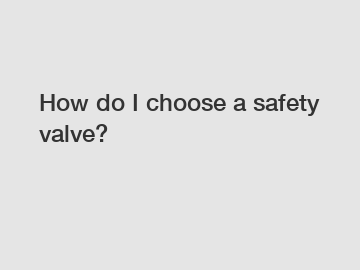 How do I choose a safety valve?